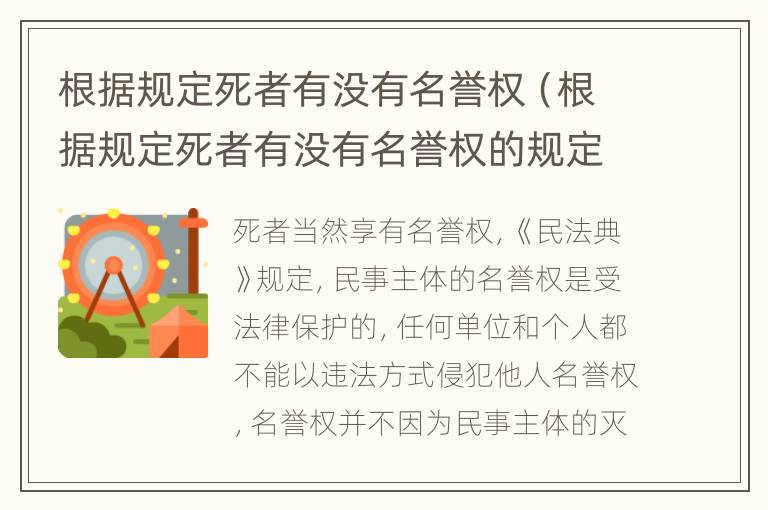 根据规定死者有没有名誉权（根据规定死者有没有名誉权的规定

死者当然享有名誉权,《民法典》规定, 民事主体的名誉权是受法律保护的, 任何单位和个人都不能以违法方式侵犯他人名誉权, 名誉权并不因为民事主体的灭